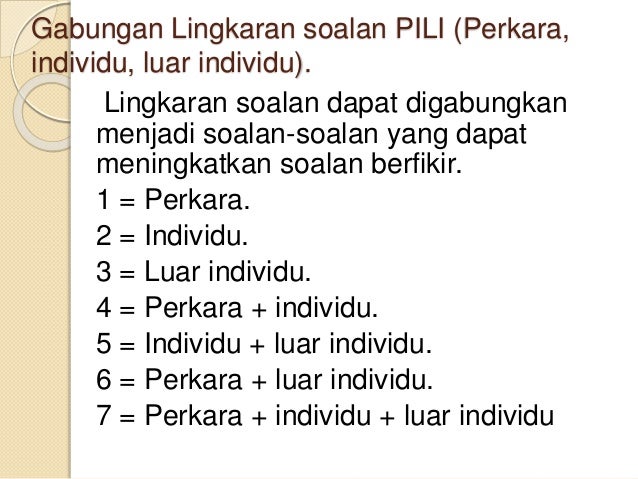 Gabungan Lingkaran soalan PILI (Perkara, individu, luar individu).

Lingkaran soalan dapat digabungkan menjadi soalan-soalan yang dapat meningkatkan soalan berfikir.

1 = Perkara.

2 = Individu.

3 = Luar individu.

4 = Perkara + individu.

5 = Individu + luar individu.

6 = Perkara + luar individu.

7 = Perkara + individu + luar individu